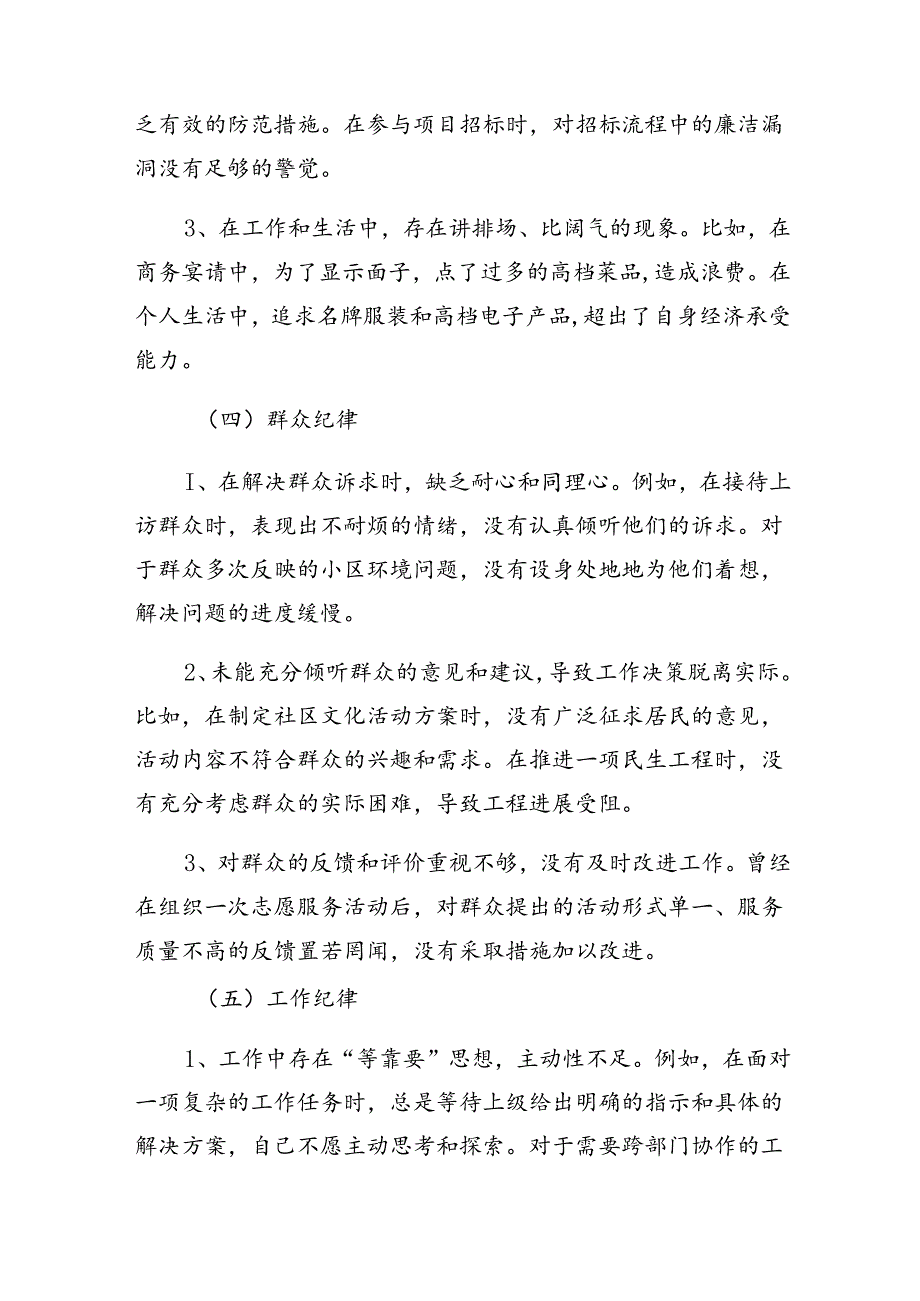 乏有效的防范措施。在参与项目招标时，对招标流程中的廉洁漏洞没有足够的警觉。

3、在工作和生活中，存在讲排场、比阔气的现象。比如，在商务宴请中，为了显示面子，点了过多的高档菜品，造成浪费。在个人生活中，追求名牌服装和高档电子产品，超出了自身经济承受能力。

（四）群众纪律

I、在解决群众诉求时，缺乏耐心和同理心。例如，在接待上访群众时，表现出不耐烦的情绪，没有认真倾听他们的诉求。对于群众多次反映的小区环境问题，没有设身处地地为他们着想，解决问题的进度缓慢。

2、未能充分倾听群众的意见和建议，导致工作决策脱离实际。比如，在制定社区文化活动方案时，没有广泛征求居民的意见，活动内容不符合群众的兴趣和需求。在推进一项民生工程时，没有充分考虑群众的实际困难，导致工程进展受阻。

3、对群众的反馈和评价重视不够，没有及时改进工作。曾经在组织一次志愿服务活动后，对群众提出的活动形式单一、服务质量不高的反馈置若罔闻，没有采取措施加以改进。

（五）工作纪律

1、工作中存在“等靠要”思想，主动性不足。例如，在面对一项复杂的工作任务时，总是等待上级给出明确的指示和具体的解决方案，自己不愿主动思考和探索。对于需要跨部门协作的工